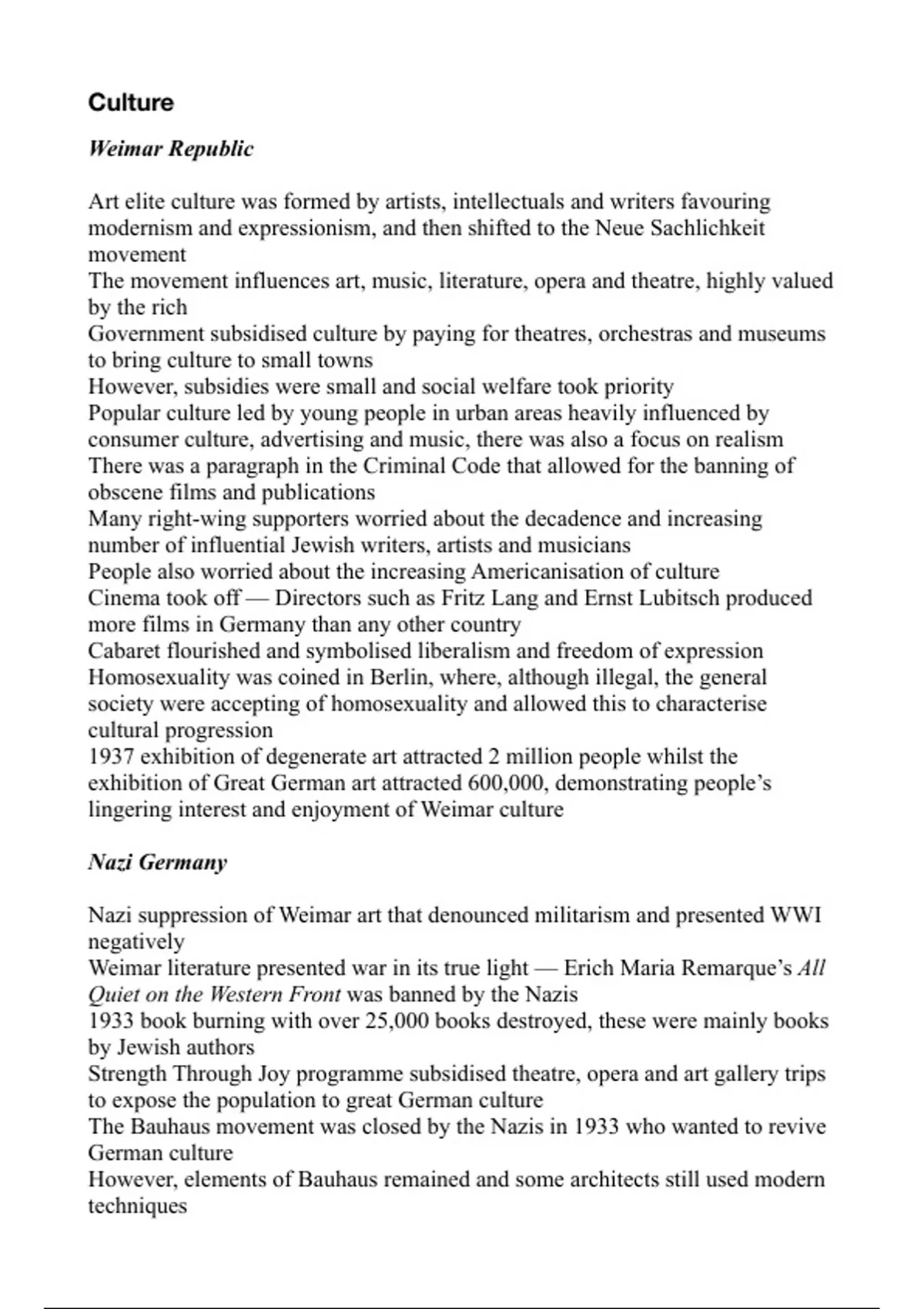 Culture

Weimar Republic

Art elite culture was formed by artists, intellectuals and writers favouring modernism and expressionism, and then shifted to the Neue Sachlichkeit movement

The movement influences art, music, literature, opera and theatre, highly valued by the rich

Government subsidised culture by paying for theatres, orchestras and museums to bring culture to small towns

However, subsidies were small and social welfare took priority

Popular culture led by young people in urban areas heavily influenced by consumer culture, advertising and music, there was also a focus on realism

There was a paragraph in the Criminal Code that allowed for the banning of obscene films and publications

Many right-wing supporters worried about the decadence and increasing number of influential Jewish writers, artists and musicians

People also worried about the increasing Americanisation of culture

Cinema took off — Directors such as Fritz Lang and Ernst Lubitsch produced more films in Germany than any other country

Cabaret flourished and symbolised liberalism and freedom of expression

Homosexuality was coined in Berlin, where, although illegal, the general society were accepting of homosexuality and allowed this to characterise cultural progression

1937 exhibition of degenerate art attracted 2 million people whilst the exhibition of Great German art attracted 600,000, demonstrating people's lingering interest and enjoyment of Weimar culture

Nazi Germany

Nazi suppression of Weimar art that denounced militarism and presented WWI negatively

Weimar literature presented war in its true light — Erich Maria Remarque's All Quiet on the Western Front was banned by the Nazis

1933 book burning with over 25,000 books destroyed, these were mainly books by Jewish authors

Strength Through Joy programme subsidised theatre, opera and art gallery trips to expose the population to great German culture

The Bauhaus movement was closed by the Nazis in 1933 who wanted to revive German culture

However, elements of Bauhaus remained and some architects still used modern techniques